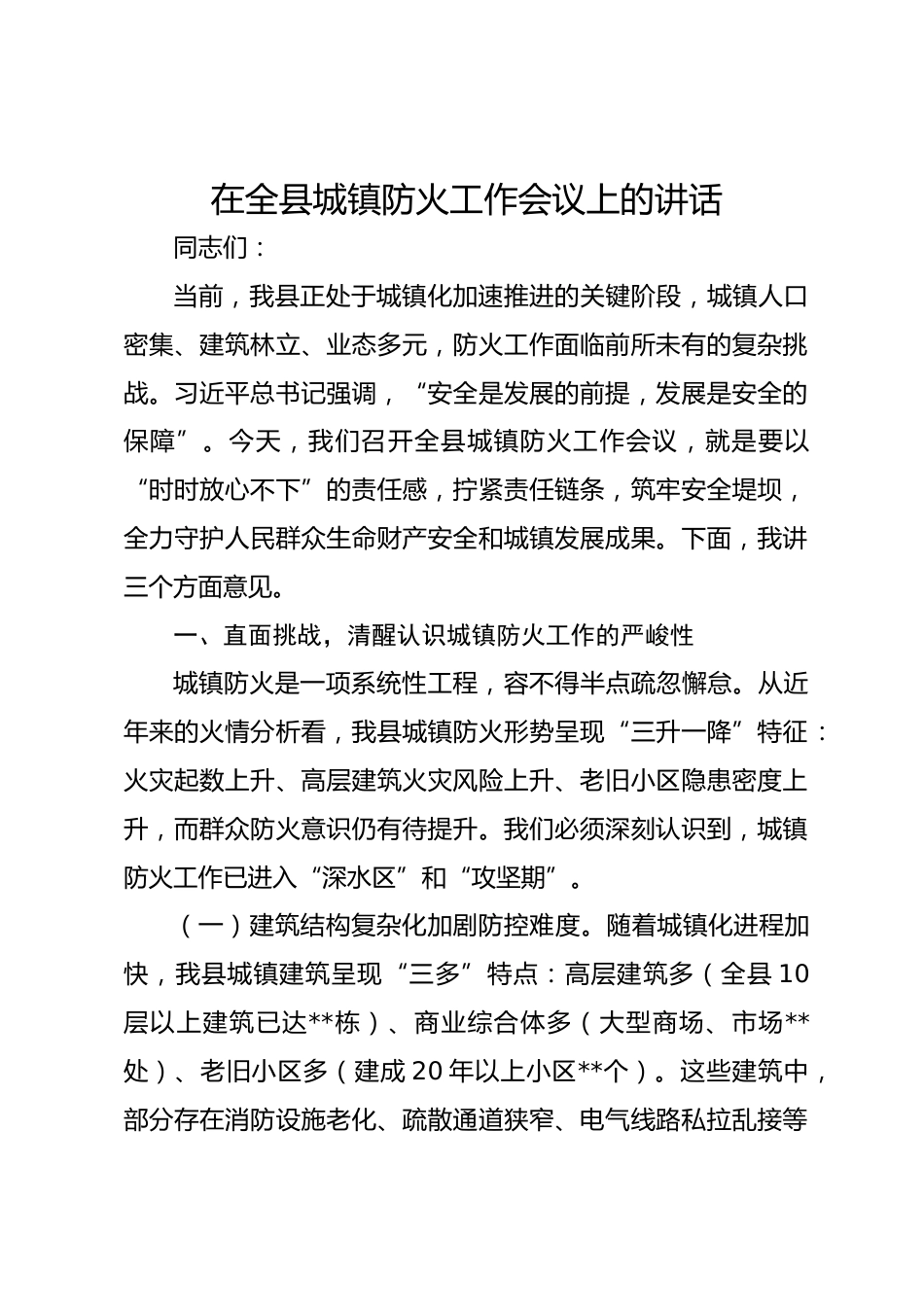 在全县城镇防火工作会议上的讲话

同志们：

当前，我县正处于城镇化加速推进的关键阶段，城镇人口密集、建筑林立、业态多元，防火工作面临前所未有的复杂挑战。习近平总书记强调，“安全是发展的前提，发展是安全的保障”。今天，我们召开全县城镇防火工作会议，就是要以“时时放心不下”的责任感，拧紧责任链条，筑牢安全堤坝，全力守护人民群众生命财产安全和城镇发展成果。下面，我讲三个方面意见。

一、直面挑战，清醒认识城镇防火工作的严峻性

城镇防火是一项系统性工程，容不得半点疏忽懈怠。从近年来的火情分析看，我县城镇防火形势呈现“三升一降”特征：火灾起数上升、高层建筑火灾风险上升、老旧小区隐患密度上升，而群众防火意识仍有待提升。我们必须深刻认识到，城镇防火工作已进入“深水区”和“攻坚期”。

（一）建筑结构复杂化加剧防控难度。随着城镇化进程加快，我县城镇建筑呈现“三多”特点：高层建筑多（全县10层以上建筑已达**栋）、商业综合体多（大型商场、市场**处）、老旧小区多（建成20年以上小区**个）。这些建筑中，部分存在消防设施老化、疏散通道狭窄、电气线路私拉乱接等